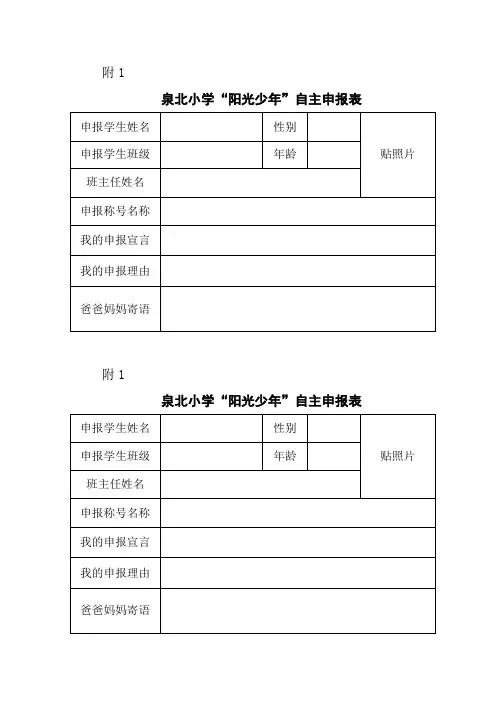 附 1

泉北小学“阳光少年”自主申报表

| 申报学生姓名 |  | 性别 |  | 贴照片 |
|---|---|---|---|---|
| 申报学生班级 |  | 年龄 |  |  |
| 班主任姓名 |  |  |  |  |
| 申报称号名称 |  |  |  |  |
| 我的申报宣言 |  |  |  |  |
| 我的申报理由 |  |  |  |  |
| 爸爸妈妈寄语 |  |  |  |  |

附 1

泉北小学“阳光少年”自主申报表

| 申报学生姓名 |  | 性别 |  | 贴照片 |
|---|---|---|---|---|
| 申报学生班级 |  | 年龄 |  |  |
| 班主任姓名 |  |  |  |  |
| 申报称号名称 |  |  |  |  |
| 我的申报宣言 |  |  |  |  |
| 我的申报理由 |  |  |  |  |
| 爸爸妈妈寄语 |  |  |  |  |